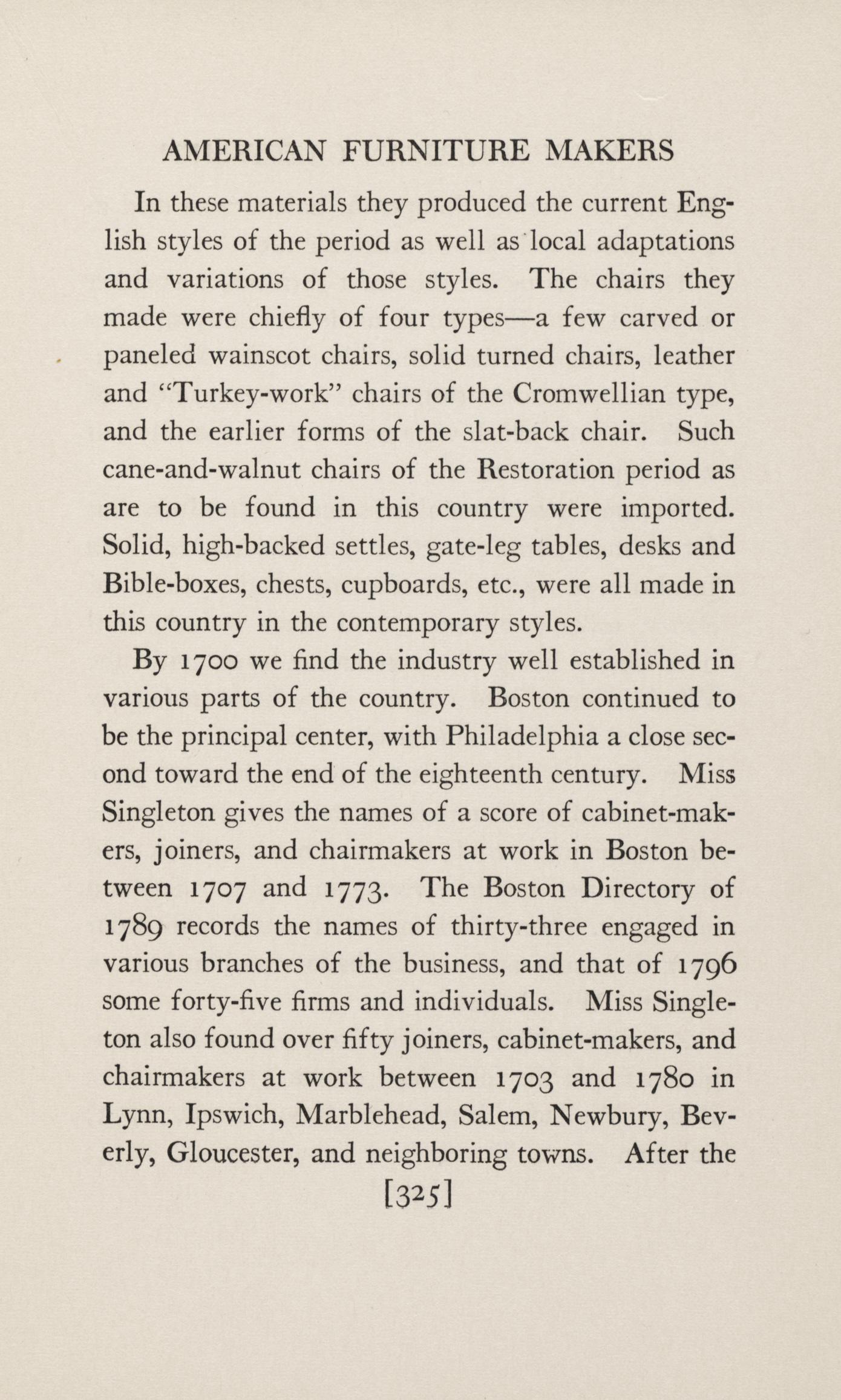 AMERICAN FURNITURE MAKERS

In these materials they produced the current English styles of the period as well as local adaptations and variations of those styles. The chairs they made were chiefly of four types—a few carved or paneled wainscot chairs, solid turned chairs, leather and "Turkey-work" chairs of the Cromwellian type, and the earlier forms of the slat-back chair. Such cane-and-walnut chairs of the Restoration period as are to be found in this country were imported. Solid, high-backed settles, gate-leg tables, desks and Bible-boxes, chests, cupboards, etc., were all made in this country in the contemporary styles.

By 1700 we find the industry well established in various parts of the country. Boston continued to be the principal center, with Philadelphia a close second toward the end of the eighteenth century. Miss Singleton gives the names of a score of cabinet-makers, joiners, and chairmakers at work in Boston between 1707 and 1773. The Boston Directory of 1789 records the names of thirty-three engaged in various branches of the business, and that of 1796 some forty-five firms and individuals. Miss Singleton also found over fifty joiners, cabinet-makers, and chairmakers at work between 1703 and 1780 in Lynn, Ipswich, Marblehead, Salem, Newbury, Beverly, Gloucester, and neighboring towns. After the

[325]